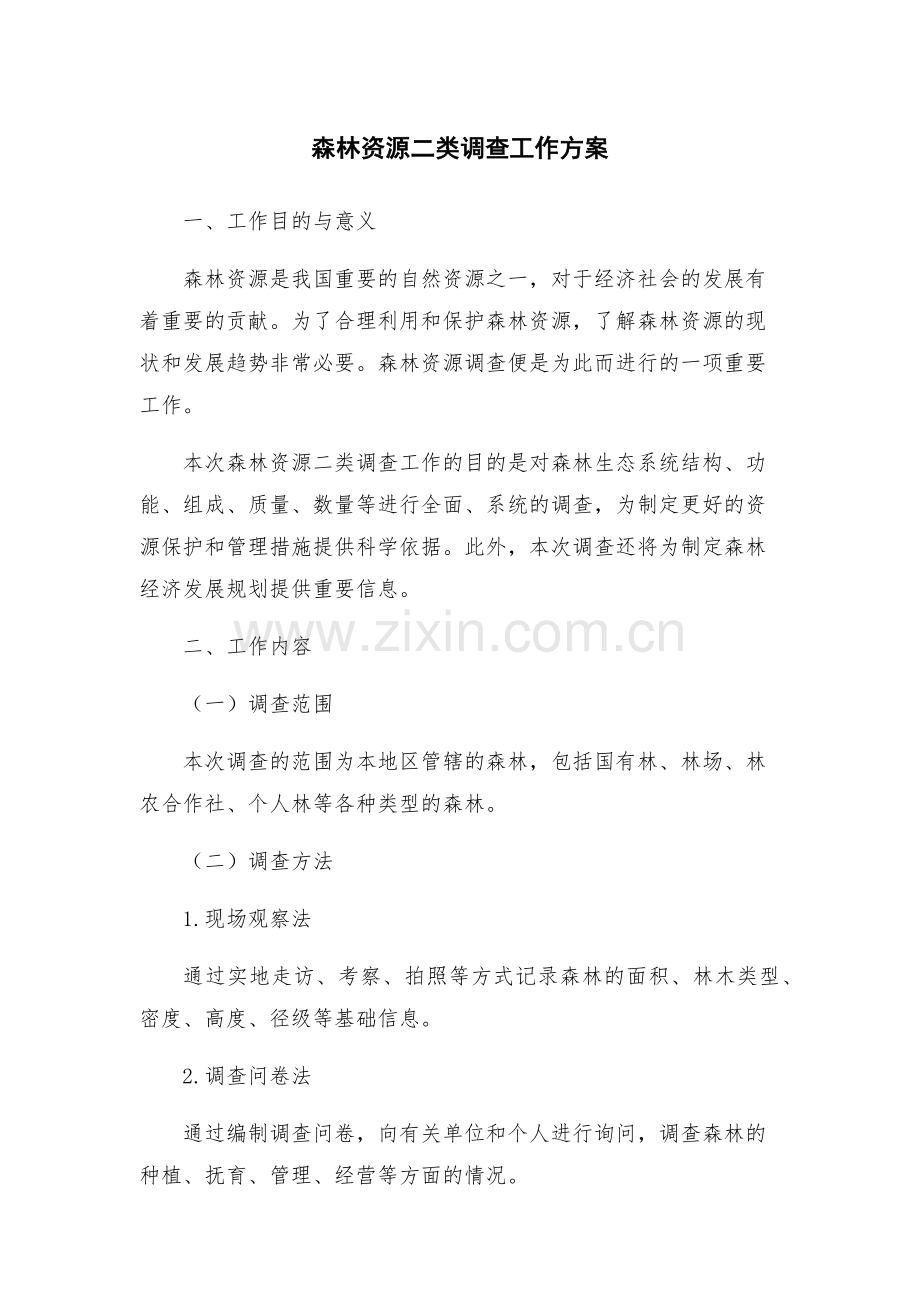 森林资源二类调查工作方案

一、工作目的与意义

森林资源是我国重要的自然资源之一，对于经济社会的发展有着重要的贡献。为了合理利用和保护森林资源，了解森林资源的现状和发展趋势非常必要。森林资源调查便是为此而进行的一项重要工作。

本次森林资源二类调查工作的目的是对森林生态系统结构、功能、组成、质量、数量等进行全面、系统的调查，为制定更好的资源保护和管理措施提供科学依据。此外，本次调查还将为制定森林经济发展规划提供重要信息。

www.zixin.com.cn

二、工作内容

（一）调查范围

本次调查的范围为本地区管辖的森林，包括国有林、林场、林农合作社、个人林等各种类型的森林。

（二）调查方法

1.现场观察法

通过实地走访、考察、拍照等方式记录森林的面积、林木类型、密度、高度、径级等基础信息。

2.调查问卷法

通过编制调查问卷，向有关单位和个人进行询问，调查森林的种植、抚育、管理、经营等方面的情况。